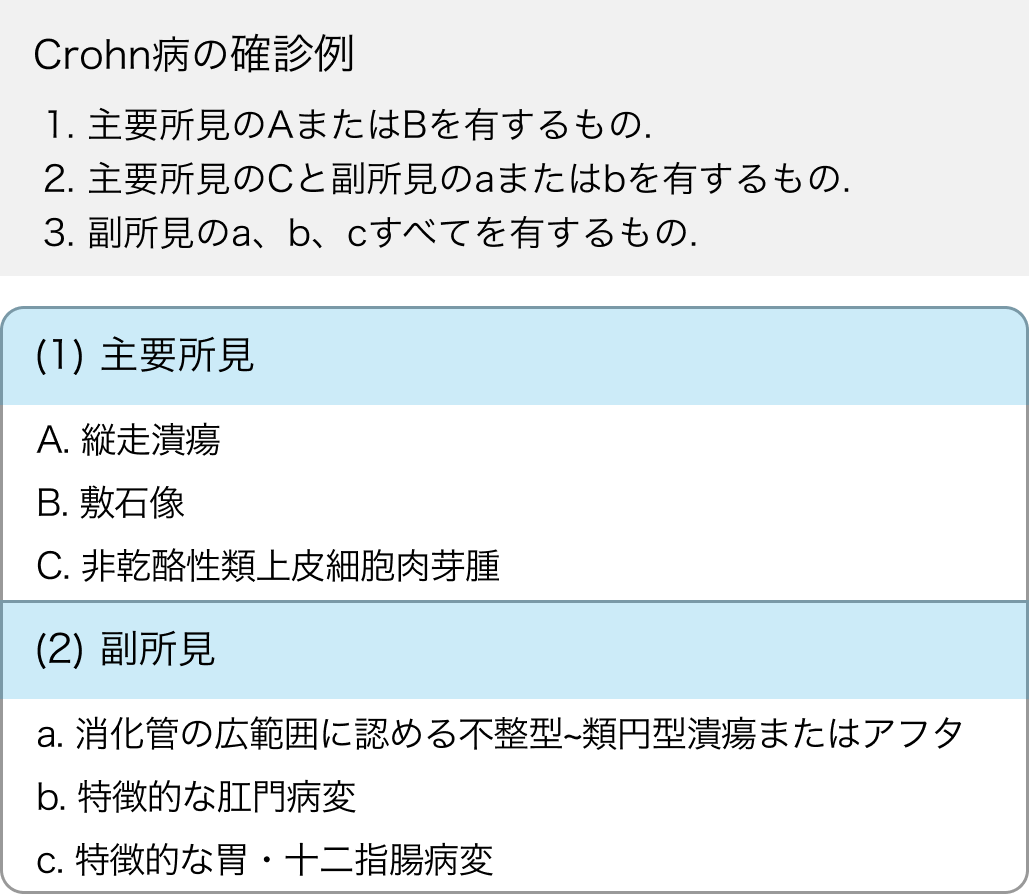 Crohn病の確診例

1. 主要所見のAまたはBを有するもの.
2. 主要所見のCと副所見のaまたはbを有するもの.
3. 副所見のa、b、cすべてを有するもの.

(1) 主要所見

A. 縦走潰瘍
B. 敷石像
C. 非乾酪性類上皮細胞肉芽腫

(2) 副所見

a. 消化管の広範囲に認める不整型~類円型潰瘍またはアフタ
b. 特徴的な肛門病変
c. 特徴的な胃・十二指腸病変